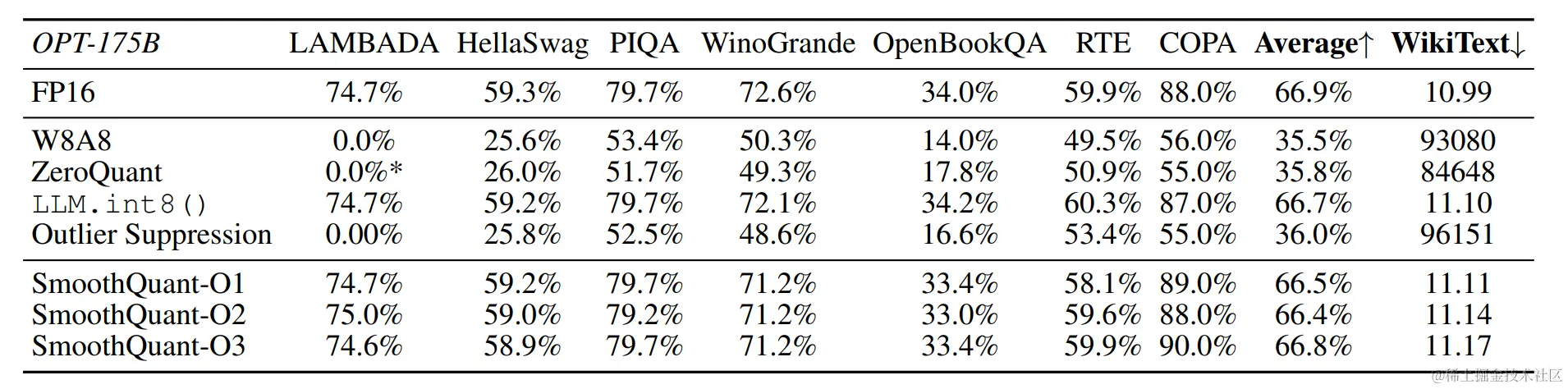 | OPT-175B | LAMBADA | HellaSwag | PIQA | WinoGrande | OpenBookQA | RTE | COPA | Average↑ | WikiText↓ |
|---|---|---|---|---|---|---|---|---|---|
| FP16 | 74.7% | 59.3% | 79.7% | 72.6% | 34.0% | 59.9% | 88.0% | 66.9% | 10.99 |
| W8A8 | 0.0% | 25.6% | 53.4% | 50.3% | 14.0% | 49.5% | 56.0% | 35.5% | 93080 |
| ZeroQuant | 0.0%* | 26.0% | 51.7% | 49.3% | 17.8% | 50.9% | 55.0% | 35.8% | 84648 |
| LLM.int8() | 74.7% | 59.2% | 79.7% | 72.1% | 34.2% | 60.3% | 87.0% | 66.7% | 11.10 |
| Outlier Suppression | 0.00% | 25.8% | 52.5% | 48.6% | 16.6% | 53.4% | 55.0% | 36.0% | 96151 |
| SmoothQuant-O1 | 74.7% | 59.2% | 79.7% | 71.2% | 33.4% | 58.1% | 89.0% | 66.5% | 11.11 |
| SmoothQuant-O2 | 75.0% | 59.0% | 79.2% | 71.2% | 33.0% | 59.6% | 88.0% | 66.4% | 11.14 |
| SmoothQuant-O3 | 74.6% | 58.9% | 79.7% | 71.2% | 33.4% | 59.9% | 90.0% | 66.8% | 11.17 |

@稀土掘金技术社区